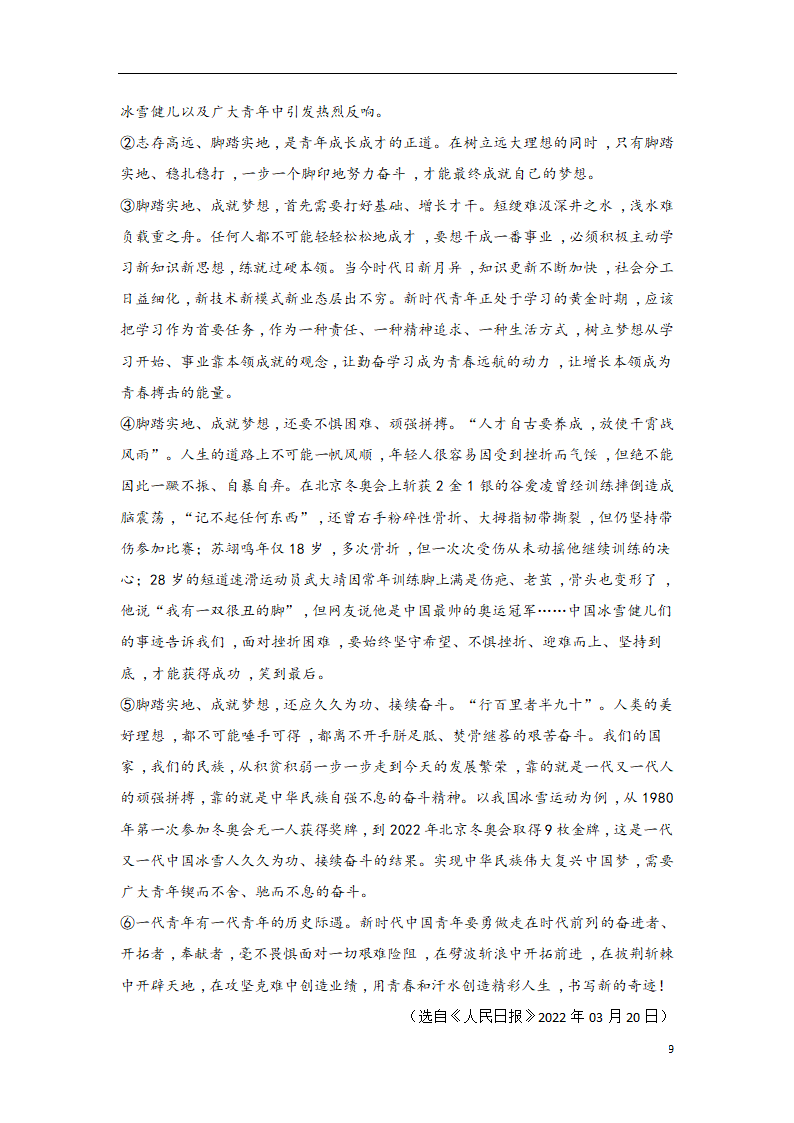 冰雪健儿以及广大青年中引发热烈反响。

②志存高远、脚踏实地，是青年成长成才的正道。在树立远大理想的同时，只有脚踏实地、稳扎稳打，一步一个脚印地努力奋斗，才能最终成就自己的梦想。

③脚踏实地、成就梦想，首先需要打好基础、增长才干。短绠难汲深井之水，浅水难负载重之舟。任何人都不可能轻轻松松地成才，要想干成一番事业，必须积极主动学习新知识新思想，练就过硬本领。当今时代日新月异，知识更新不断加快，社会分工日益细化，新技术新模式新业态层出不穷。新时代青年正处于学习的黄金时期，应该把学习作为首要任务，作为一种责任、一种精神追求、一种生活方式，树立梦想从学习开始、事业靠本领成就的观念，让勤奋学习成为青春远航的动力，让增长本领成为青春搏击的能量。

④脚踏实地、成就梦想，还要不惧困难、顽强拼搏。“人才自古要养成，放使干霄战风雨”。人生的道路上不可能一帆风顺，年轻人很容易因受到挫折而气馁，但绝不能因此一蹶不振、自暴自弃。在北京冬奥会上斩获2金1银的谷爱凌曾经训练摔倒造成脑震荡，“记不起任何东西”，还曾右手粉碎性骨折、大拇指韧带撕裂，但仍坚持带伤参加比赛；苏翊鸣年仅18岁，多次骨折，但一次次受伤从未动摇他继续训练的决心；28岁的短道速滑运动员武大靖因常年训练脚上满是伤疤、老茧，骨头也变形了，他说“我有一双很丑的脚”，但网友说他是中国最帅的奥运冠军……中国冰雪健儿们的事迹告诉我们，面对挫折困难，要始终坚守希望、不惧挫折、迎难而上、坚持到底，才能获得成功，笑到最后。

⑤脚踏实地、成就梦想，还应久久为功、接续奋斗。“行百里者半九十”。人类的美好理想，都不可能唾手可得，都离不开手胼足胝、焚膏继晷的艰苦奋斗。我们的国家，我们的民族，从积贫积弱一步一步走到今天的发展繁荣，靠的就是一代又一代人的顽强拼搏，靠的就是中华民族自强不息的奋斗精神。以我国冰雪运动为例，从1980年第一次参加冬奥会无一人获得奖牌，到2022年北京冬奥会取得9枚金牌，这是一代又一代中国冰雪人久久为功、接续奋斗的结果。实现中华民族伟大复兴中国梦，需要广大青年锲而不舍、驰而不息的奋斗。

⑥一代青年有一代青年的历史际遇。新时代中国青年要勇做走在时代前列的奋进者、开拓者，奉献者，毫不畏惧面对一切艰难险阻，在劈波斩浪中开拓前进，在披荆斩棘中开辟天地，在攻坚克难中创造业绩，用青春和汗水创造精彩人生，书写新的奇迹！

（选自《人民日报》2022年03月20日）

9